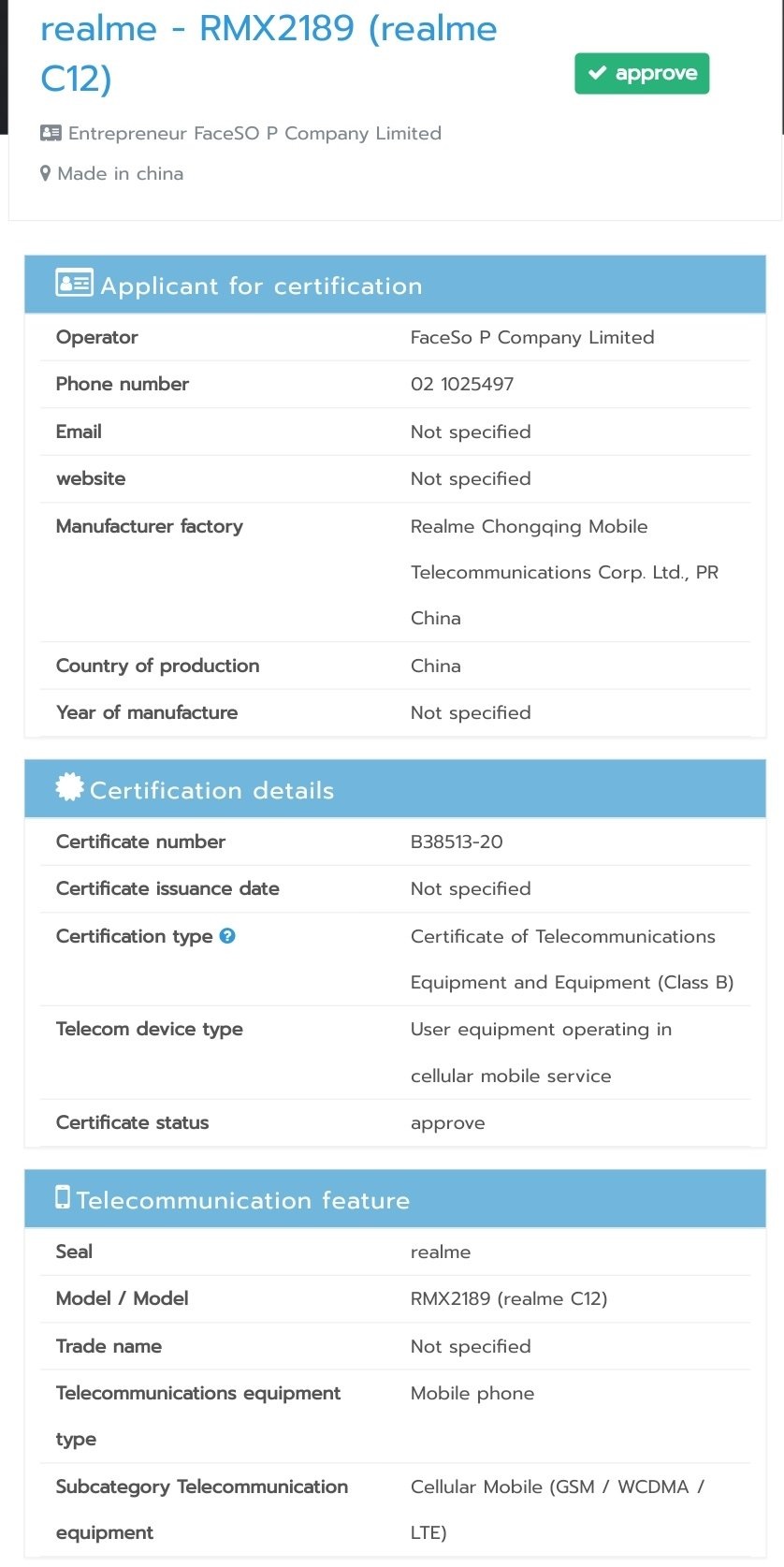 realme - RMX2189 (realme C12)

approve

Entrepreneur FaceSO P Company Limited

Made in china

Applicant for certification

| Operator | FaceSo P Company Limited |
|---|---|
| Phone number | 02 1025497 |
| Email | Not specified |
| website | Not specified |
| Manufacturer factory | Realme Chongqing Mobile Telecommunications Corp. Ltd., PR China |
| Country of production | China |
| Year of manufacture | Not specified |

Certification details

| Certificate number | B38513-20 |
|---|---|
| Certificate issuance date | Not specified |
| Certification type | Certificate of Telecommunications Equipment and Equipment (Class B) |
| Telecom device type | User equipment operating in cellular mobile service |
| Certificate status | approve |

Telecommunication feature

| Seal | realme |
|---|---|
| Model / Model | RMX2189 (realme C12) |
| Trade name | Not specified |
| Telecommunications equipment type | Mobile phone |
| Subcategory Telecommunication equipment | Cellular Mobile (GSM / WCDMA / LTE) |